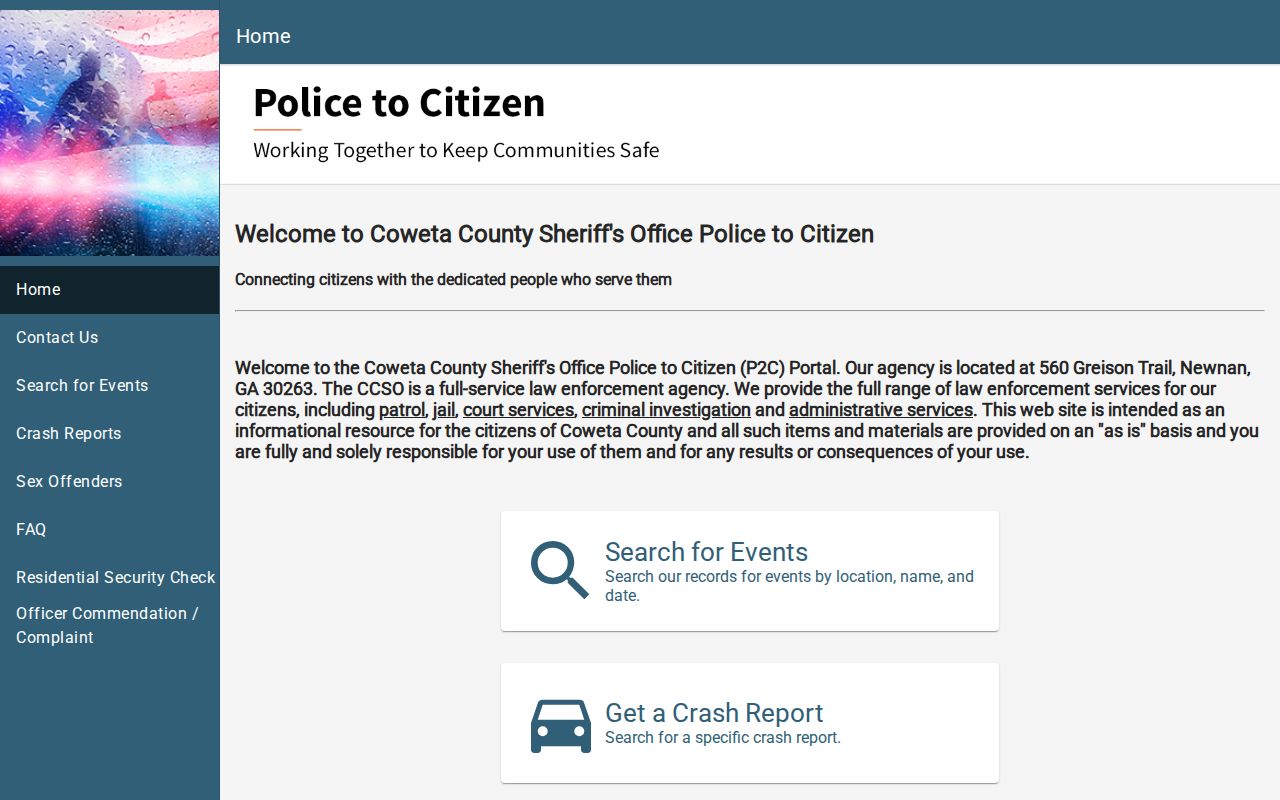 Home

Contact Us

Search for Events

Crash Reports

Sex Offenders

FAQ

Residential Security Check

Officer Commendation / Complaint

Home

Police to Citizen

Working Together to Keep Communities Safe

Welcome to Coweta County Sheriff's Office Police to Citizen

Connecting citizens with the dedicated people who serve them

Welcome to the Coweta County Sheriff's Office Police to Citizen (P2C) Portal. Our agency is located at 560 Greison Trail, Newnan, GA 30263. The CCSO is a full-service law enforcement agency. We provide the full range of law enforcement services for our citizens, including patrol, jail, court services, criminal investigation and administrative services. This web site is intended as an informational resource for the citizens of Coweta County and all such items and materials are provided on an "as is" basis and you are fully and solely responsible for your use of them and for any results or consequences of your use.

Search for Events
Search our records for events by location, name, and date.

Get a Crash Report
Search for a specific crash report.